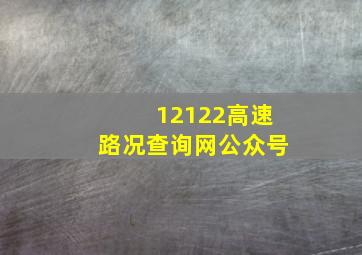 12122高速路况查询网公众号